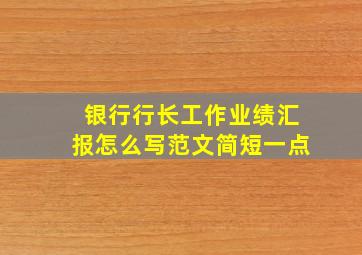 银行行长工作业绩汇报怎么写范文简短一点